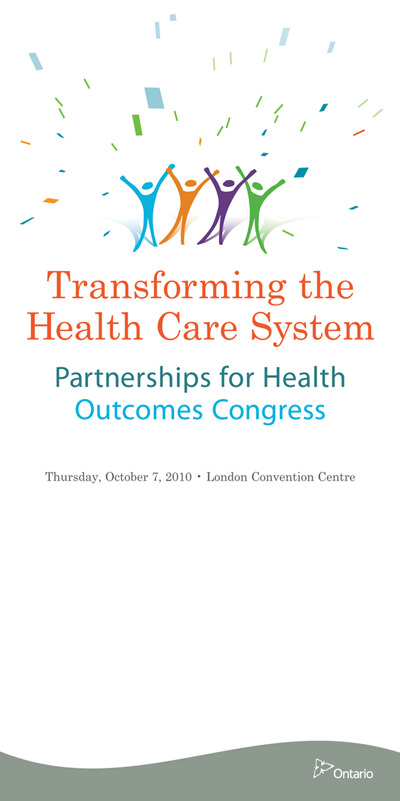 Transforming the Health Care System

Partnerships for Health Outcomes Congress

Thursday, October 7, 2010 • London Convention Centre

Ontario